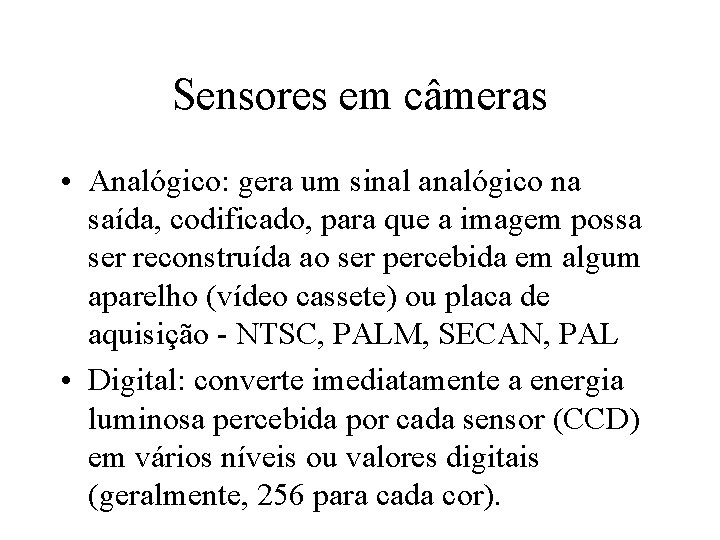 Sensores em câmeras

• Analógico: gera um sinal analógico na saída, codificado, para que a imagem possa ser reconstruída ao ser percebida em algum aparelho (vídeo cassete) ou placa de aquisição - NTSC, PALM, SECAN, PAL

• Digital: converte imediatamente a energia luminosa percebida por cada sensor (CCD) em vários níveis ou valores digitais (geralmente, 256 para cada cor).